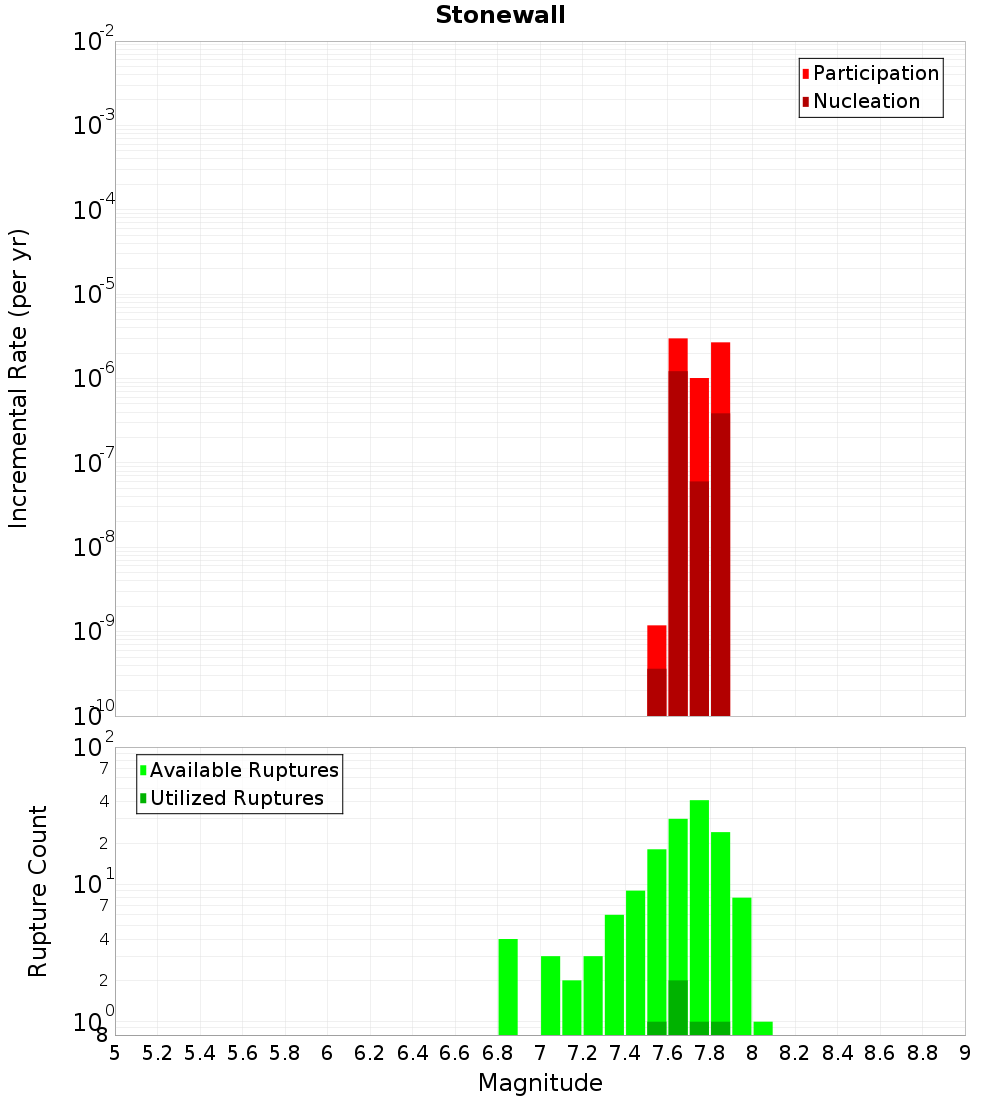 Stonewall

Participation
Nucleation

Incremental Rate (per yr)

$10^{-2}$
$10^{-3}$
$10^{-4}$
$10^{-5}$
$10^{-6}$
$10^{-7}$
$10^{-8}$
$10^{-9}$
$10^{-10}$

Available Ruptures
Utilized Ruptures

Rupture Count

$10^{2}$
7
4
2
$10^{1}$
7
4
2
$10^{0}$
8

5 5.2 5.4 5.6 5.8 6 6.2 6.4 6.6 6.8 7 7.2 7.4 7.6 7.8 8 8.2 8.4 8.6 8.8 9

Magnitude